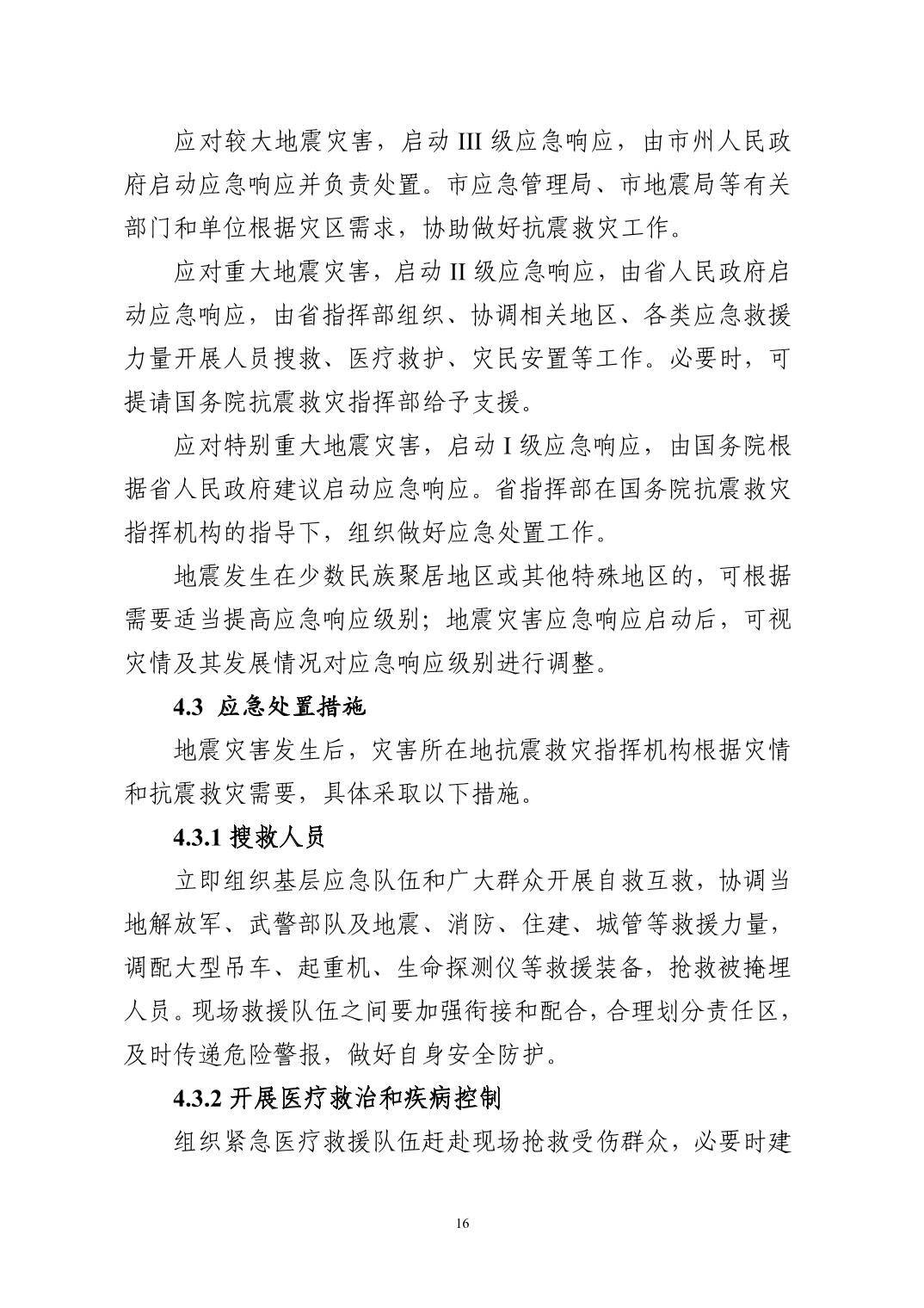 应对较大地震灾害，启动 III 级应急响应，由市州人民政府启动应急响应并负责处置。市应急管理局、市地震局等有关部门和单位根据灾区需求，协助做好抗震救灾工作。

应对重大地震灾害，启动 II 级应急响应，由省人民政府启动应急响应，由省指挥部组织、协调相关地区、各类应急救援力量开展人员搜救、医疗救护、灾民安置等工作。必要时，可提请国务院抗震救灾指挥部给予支援。

应对特别重大地震灾害，启动 I 级应急响应，由国务院根据省人民政府建议启动应急响应。省指挥部在国务院抗震救灾指挥机构的指导下，组织做好应急处置工作。

地震发生在少数民族聚居地区或其他特殊地区的，可根据需要适当提高应急响应级别；地震灾害应急响应启动后，可视灾情及其发展情况对应急响应级别进行调整。

4.3 应急处置措施

地震灾害发生后，灾害所在地抗震救灾指挥机构根据灾情和抗震救灾需要，具体采取以下措施。

4.3.1 搜救人员

立即组织基层应急队伍和广大群众开展自救互救，协调当地解放军、武警部队及地震、消防、住建、城管等救援力量，调配大型吊车、起重机、生命探测仪等救援装备，抢救被掩埋人员。现场救援队伍之间要加强衔接和配合，合理划分责任区，及时传递危险警报，做好自身安全防护。

4.3.2 开展医疗救治和疾病控制

组织紧急医疗救援队伍赶赴现场抢救受伤群众，必要时建

16